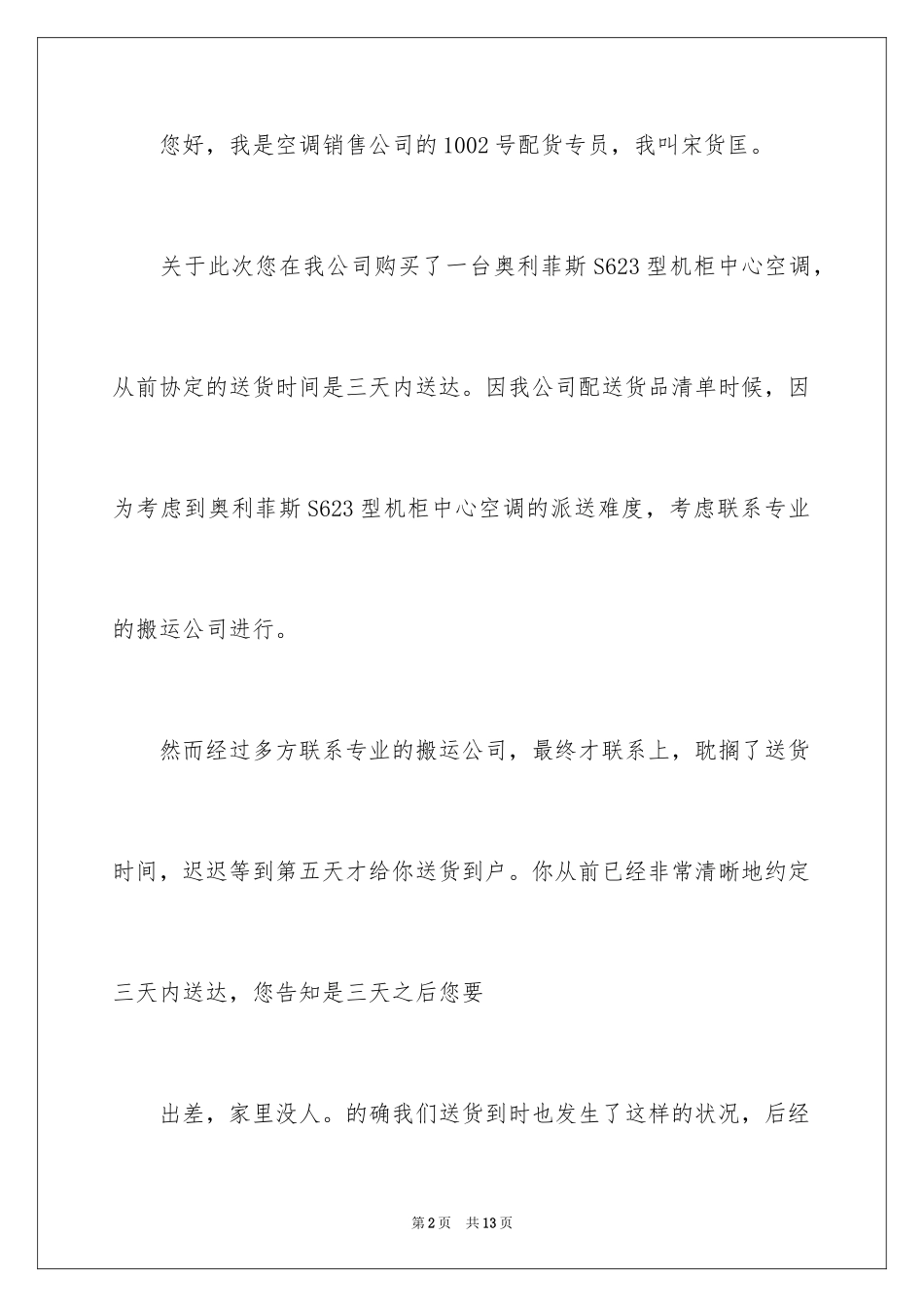 您好，我是空调销售公司的1002号配货专员，我叫宋货匡。

关于此次您在我公司购买了一台奥利菲斯S623型机柜中心空调，从前协定的送货时间是三天内送达。因我公司配送货品清单时候，因为考虑到奥利菲斯S623型机柜中心空调的派送难度，考虑联系专业的搬运公司进行。

然而经过多方联系专业的搬运公司，最终才联系上，耽搁了送货时间，迟迟等到第五天才给你送货到户。你从前已经非常清晰地约定三天内送达，您告知是三天之后您要

出差，家里没人。的确我们送货到时也发生了这样的状况，后经

第2页　共13页